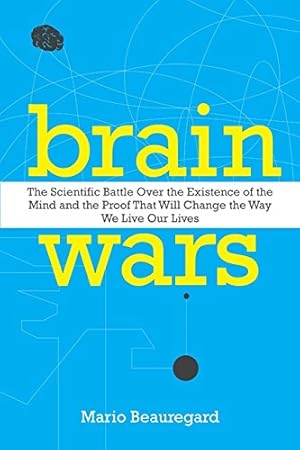 brain

The Scientific Battle Over the Existence of the Mind and the Proof That Will Change the Way We Live Our Lives

wars

Mario Beauregard